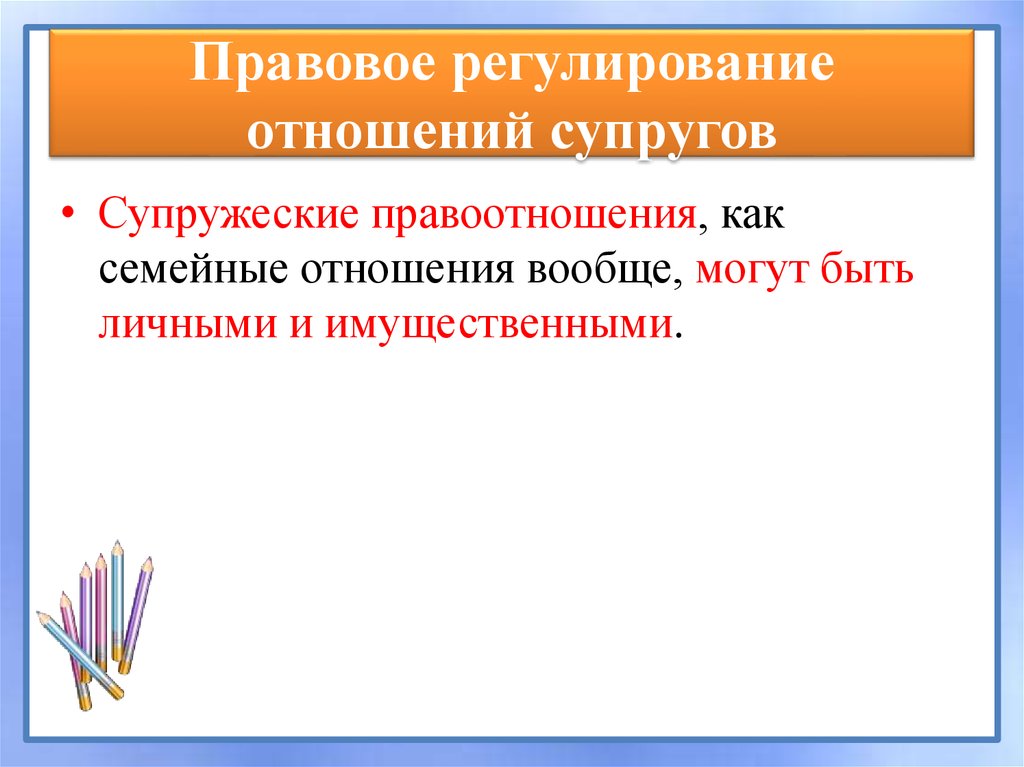 Правовое регулирование отношений супругов

• Супружеские правоотношения, как семейные отношения вообще, могут быть личными и имущественными.